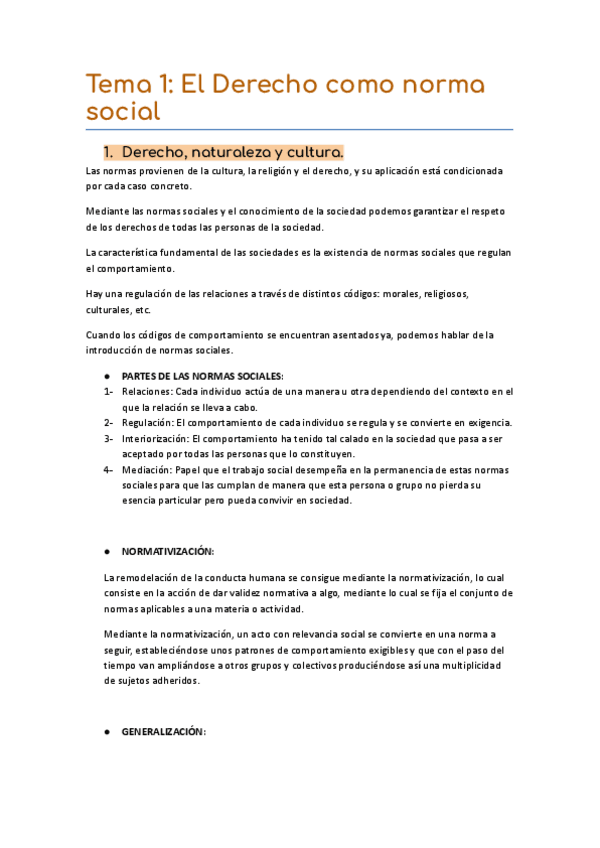 Tema 1: El Derecho como norma social

1. Derecho, naturaleza y cultura.

Las normas provienen de la cultura, la religión y el derecho, y su aplicación está condicionada por cada caso concreto.

Mediante las normas sociales y el conocimiento de la sociedad podemos garantizar el respeto de los derechos de todas las personas de la sociedad.

La característica fundamental de las sociedades es la existencia de normas sociales que regulan el comportamiento.

Hay una regulación de las relaciones a través de distintos códigos: morales, religiosos, culturales, etc.

Cuando los códigos de comportamiento se encuentran asentados ya, podemos hablar de la introducción de normas sociales.

● PARTES DE LAS NORMAS SOCIALES:
1- Relaciones: Cada individuo actúa de una manera u otra dependiendo del contexto en el que la relación se lleva a cabo.
2- Regulación: El comportamiento de cada individuo se regula y se convierte en exigencia.
3- Interiorización: El comportamiento ha tenido tal calado en la sociedad que pasa a ser aceptado por todas las personas que lo constituyen.
4- Mediación: Papel que el trabajo social desempeña en la permanencia de estas normas sociales para que las cumplan de manera que esta persona o grupo no pierda su esencia particular pero pueda convivir en sociedad.

● NORMATIVIZACIÓN:

La remodelación de la conducta humana se consigue mediante la normativización, lo cual consiste en la acción de dar validez normativa a algo, mediante lo cual se fija el conjunto de normas aplicables a una materia o actividad.

Mediante la normativización, un acto con relevancia social se convierte en una norma a seguir, estableciéndose unos patrones de comportamiento exigibles y que con el paso del tiempo van ampliándose a otros grupos y colectivos produciéndose así una multiplicidad de sujetos adheridos.

● GENERALIZACIÓN: